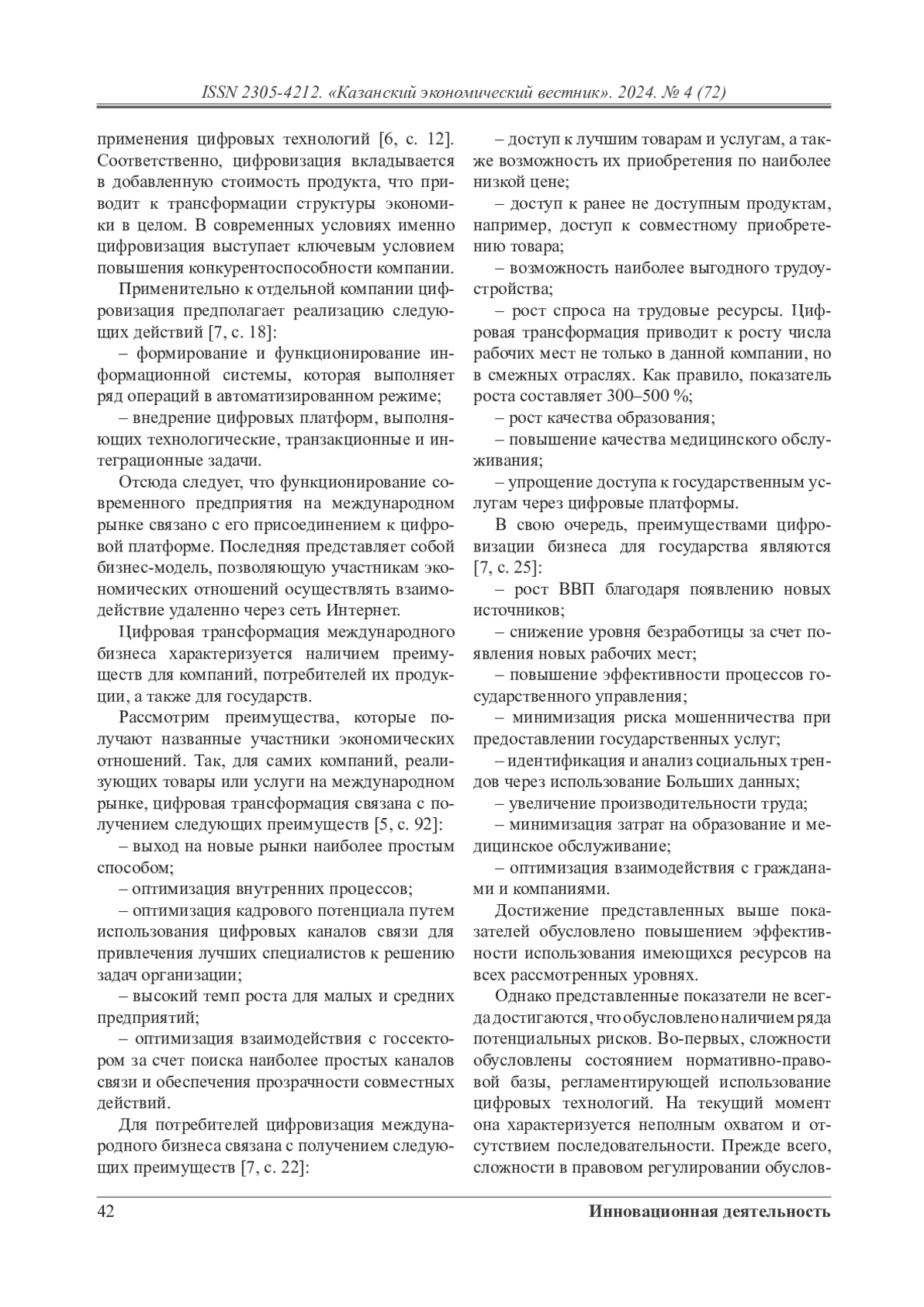 ISSN 2305-4212. «Казанский экономический вестник». 2024. № 4 (72)

применения цифровых технологий [6, с. 12]. Соответственно, цифровизация вкладывается в добавленную стоимость продукта, что приводит к трансформации структуры экономики в целом. В современных условиях именно цифровизация выступает ключевым условием повышения конкурентоспособности компании.

Применительно к отдельной компании цифровизация предполагает реализацию следующих действий [7, с. 18]:

– формирование и функционирование информационной системы, которая выполняет ряд операций в автоматизированном режиме;

– внедрение цифровых платформ, выполняющих технологические, транзакционные и интеграционные задачи.

Отсюда следует, что функционирование современного предприятия на международном рынке связано с его присоединением к цифровой платформе. Последняя представляет собой бизнес-модель, позволяющую участникам экономических отношений осуществлять взаимодействие удаленно через сеть Интернет.

Цифровая трансформация международного бизнеса характеризуется наличием преимуществ для компаний, потребителей их продукции, а также для государств.

Рассмотрим преимущества, которые получают названные участники экономических отношений. Так, для самих компаний, реализующих товары или услуги на международном рынке, цифровая трансформация связана с получением следующих преимуществ [5, с. 92]:

– выход на новые рынки наиболее простым способом;

– оптимизация внутренних процессов;

– оптимизация кадрового потенциала путем использования цифровых каналов связи для привлечения лучших специалистов к решению задач организации;

– высокий темп роста для малых и средних предприятий;

– оптимизация взаимодействия с госсектором за счет поиска наиболее простых каналов связи и обеспечения прозрачности совместных действий.

Для потребителей цифровизация международного бизнеса связана с получением следующих преимуществ [7, с. 22]:

– доступ к лучшим товарам и услугам, а также возможность их приобретения по наиболее низкой цене;

– доступ к ранее не доступным продуктам, например, доступ к совместному приобретению товара;

– возможность наиболее выгодного трудоустройства;

– рост спроса на трудовые ресурсы. Цифровая трансформация приводит к росту числа рабочих мест не только в данной компании, но в смежных отраслях. Как правило, показатель роста составляет 300–500 %;

– рост качества образования;

– повышение качества медицинского обслуживания;

– упрощение доступа к государственным услугам через цифровые платформы.

В свою очередь, преимуществами цифровизации бизнеса для государства являются [7, с. 25]:

– рост ВВП благодаря появлению новых источников;

– снижение уровня безработицы за счет появления новых рабочих мест;

– повышение эффективности процессов государственного управления;

– минимизация риска мошенничества при предоставлении государственных услуг;

– идентификация и анализ социальных трендов через использование Больших данных;

– увеличение производительности труда;

– минимизация затрат на образование и медицинское обслуживание;

– оптимизация взаимодействия с гражданами и компаниями.

Достижение представленных выше показателей обусловлено повышением эффективности использования имеющихся ресурсов на всех рассмотренных уровнях.

Однако представленные показатели не всегда достигаются, что обусловлено наличием ряда потенциальных рисков. Во-первых, сложности обусловлены состоянием нормативно-правовой базы, регламентирующей использование цифровых технологий. На текущий момент она характеризуется неполным охватом и отсутствием последовательности. Прежде всего, сложности в правовом регулировании обуслов-

42 Инновационная деятельность